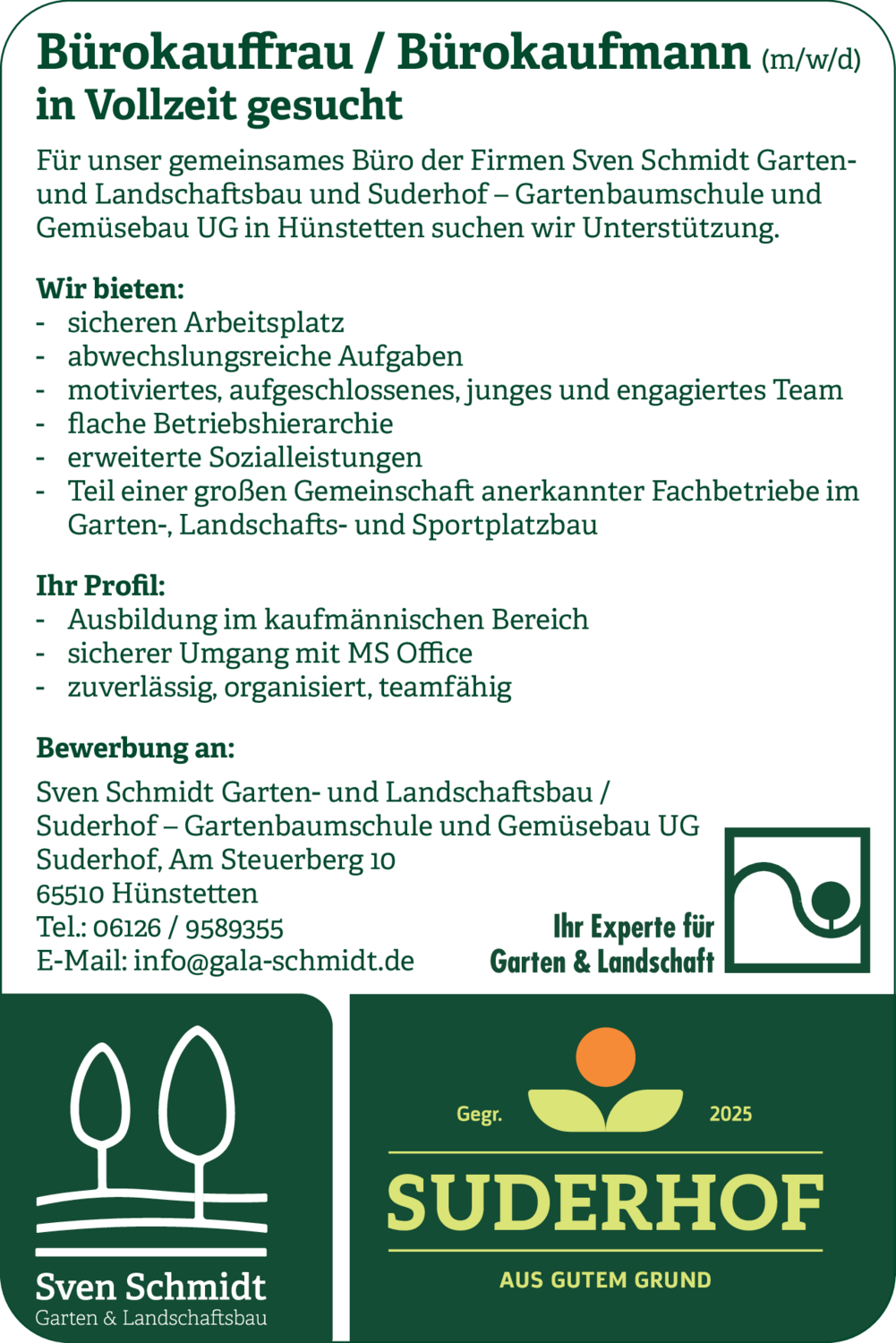 Bürokauffrau / Bürokaufmann (m/w/d) in Vollzeit gesucht

Für unser gemeinsames Büro der Firmen Sven Schmidt Garten- und Landschaftsbau und Suderhof – Gartenbaumschule und Gemüsebau UG in Hünstetten suchen wir Unterstützung.

Wir bieten:
- sicheren Arbeitsplatz
- abwechslungsreiche Aufgaben
- motiviertes, aufgeschlossenes, junges und engagiertes Team
- flache Betriebshierarchie
- erweiterte Sozialleistungen
- Teil einer großen Gemeinschaft anerkannter Fachbetriebe im Garten-, Landschafts- und Sportplatzbau

Ihr Profil:
- Ausbildung im kaufmännischen Bereich
- sicherer Umgang mit MS Office
- zuverlässig, organisiert, teamfähig

Bewerbung an:
Sven Schmidt Garten- und Landschaftsbau /
Suderhof – Gartenbaumschule und Gemüsebau UG
Suderhof, Am Steuerberg 10
65510 Hünstetten
Tel.: 06126 / 9589355
E-Mail: info@gala-schmidt.de

Ihr Experte für Garten & Landschaft

Sven Schmidt
Garten & Landschaftsbau

Gegr. 2025
SUDERHOF
AUS GUTEM GRUND